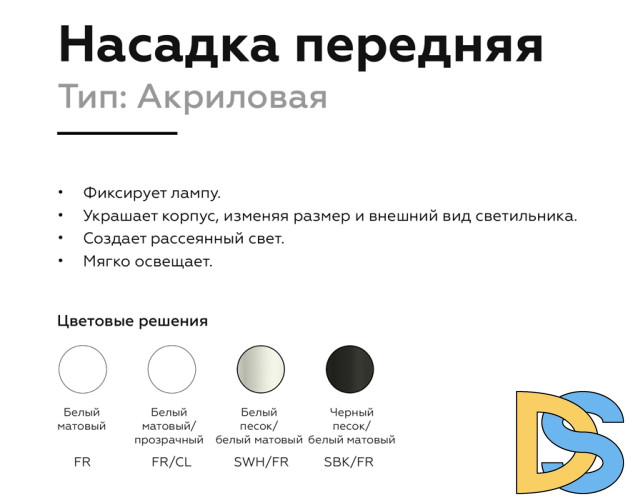 Насадка передняя
Тип: Акриловая

• Фиксирует лампу.
• Украшает корпус, изменяя размер и внешний вид светильника.
• Создает рассеянный свет.
• Мягко освещает.

Цветовые решения

Белый матовый
FR

Белый матовый/ прозрачный
FR/CL

Белый песок/ белый матовый
SWH/FR

Черный песок/ белый матовый
SBK/FR

DS